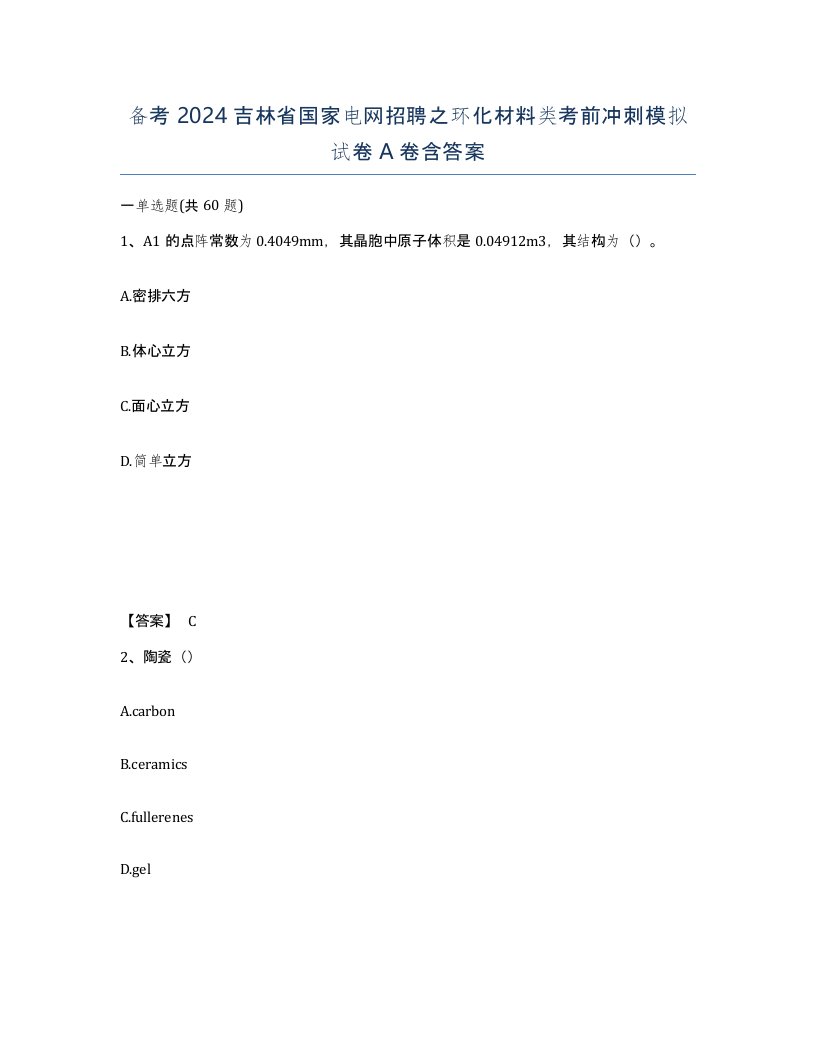 备考 2024 吉林省国家电网招聘之环化材料类考前冲刺模拟试卷 A 卷含答案

一单选题(共 60 题)

1、A1 的点阵常数为 0.4049mm，其晶胞中原子体积是 0.04912m3，其结构为（）。

A.密排六方

B.体心立方

C.面心立方

D.简单立方

【答案】 C

2、陶瓷（）

A.carbon

B.ceramics

C.fullerenes

D.gel